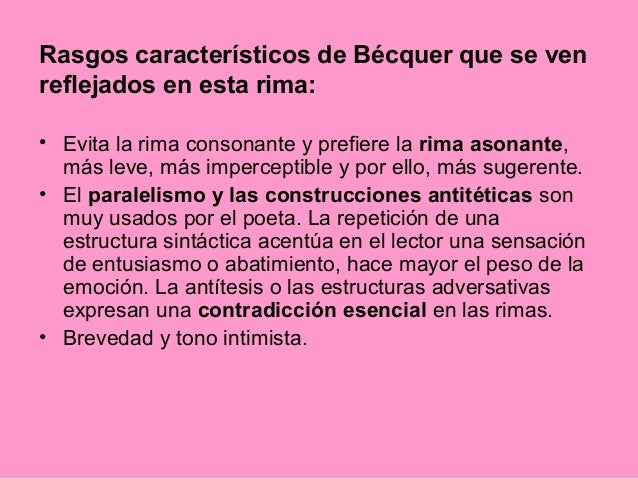 Rasgos característicos de Bécquer que se ven reflejados en esta rima:

• Evita la rima consonante y prefiere la rima asonante, más leve, más imperceptible y por ello, más sugerente.
• El paralelismo y las construcciones antitéticas son muy usados por el poeta. La repetición de una estructura sintáctica acentúa en el lector una sensación de entusiasmo o abatimiento, hace mayor el peso de la emoción. La antítesis o las estructuras adversativas expresan una contradicción esencial en las rimas.
• Brevedad y tono intimista.